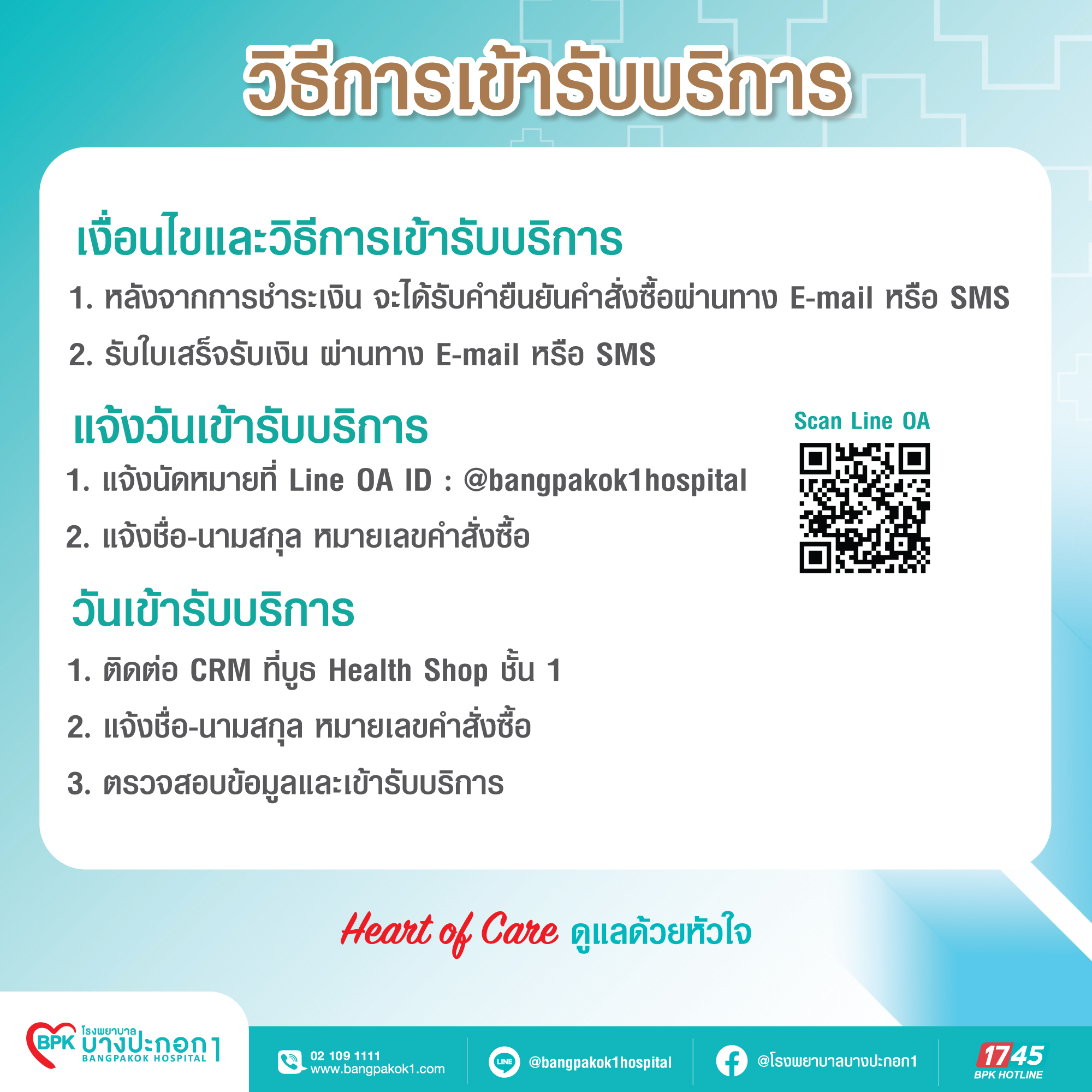 วิธีการเข้ารับบริการ

เงื่อนไขและวิธีการเข้ารับบริการ

1. หลังจากการชำระเงิน จะได้รับคำยืนยันคำสั่งซื้อผ่านทาง E-mail หรือ SMS

2. รับใบเสร็จรับเงิน ผ่านทาง E-mail หรือ SMS

แจ้งวันเข้ารับบริการ

1. แจ้งนัดหมายที่ Line OA ID : @bangpakok1hospital

2. แจ้งชื่อ-นามสกุล หมายเลขคำสั่งซื้อ

Scan Line OA

วันเข้ารับบริการ

1. ติดต่อ CRM ที่บูธ Health Shop ชั้น 1

2. แจ้งชื่อ-นามสกุล หมายเลขคำสั่งซื้อ

3. ตรวจสอบข้อมูลและเข้ารับบริการ

Heart of Care ดูแลด้วยหัวใจ

BPK โรงพยาบาล บางปะกอก1 BANGPAKOK HOSPITAL

02 109 1111
www.bangpakok1.com

LINE @bangpakok1hospital

@โรงพยาบาลบางปะกอก1

1745 BPK HOTLINE